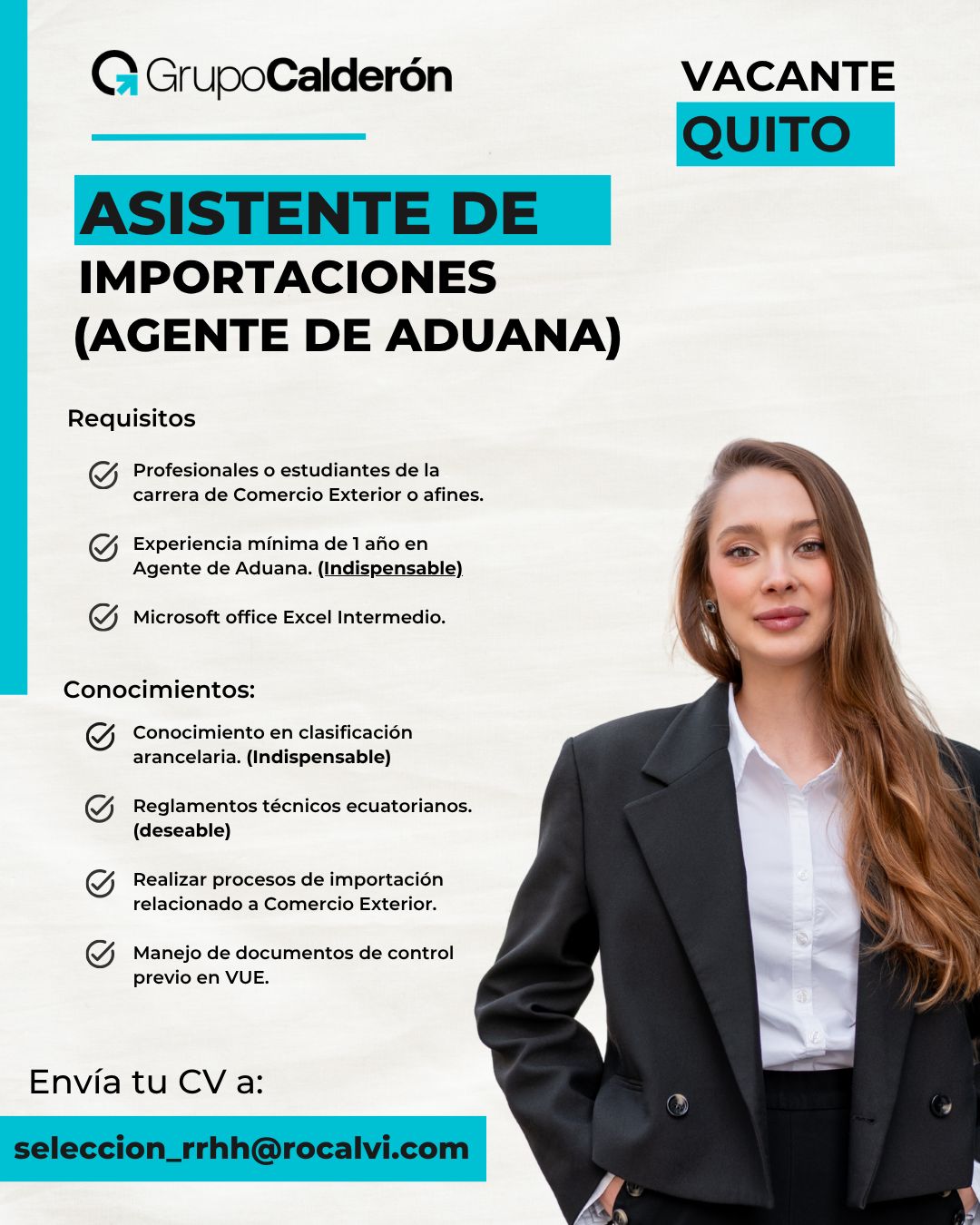 GrupoCalderón

VACANTE
QUITO

ASISTENTE DE
IMPORTACIONES
(AGENTE DE ADUANA)

Requisitos

Profesionales o estudiantes de la carrera de Comercio Exterior o afines.

Experiencia mínima de 1 año en Agente de Aduana. (Indispensable)

Microsoft office Excel Intermedio.

Conocimientos:

Conocimiento en clasificación arancelaria. (Indispensable)

Reglamentos técnicos ecuatorianos. (deseable)

Realizar procesos de importación relacionado a Comercio Exterior.

Manejo de documentos de control previo en VUE.

Envía tu CV a:

seleccion_rrhh@rocalvi.com